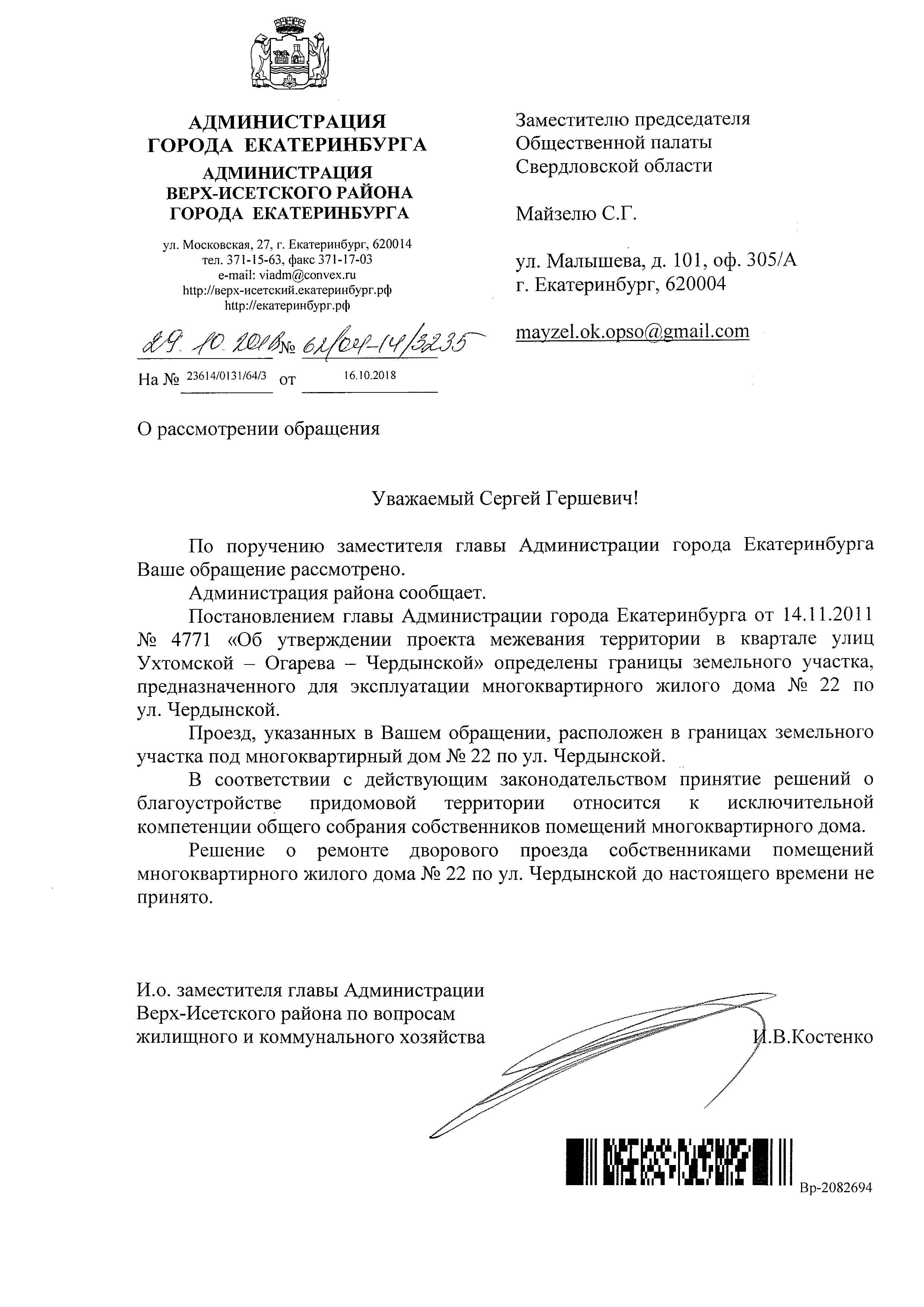 АДМИНИСТРАЦИЯ ГОРОДА ЕКАТЕРИНБУРГА

АДМИНИСТРАЦИЯ ВЕРХ-ИСЕТСКОГО РАЙОНА ГОРОДА ЕКАТЕРИНБУРГА

ул. Московская, 27, г. Екатеринбург, 620014
тел. 371-15-63, факс 371-17-03
e-mail: viadm@convex.ru
http://верх-исетский.екатеринбург.рф
http://екатеринбург.рф

29.10.2018 № 62/04-14/3235

На № 23614/0131/64/3 от 16.10.2018

Заместителю председателя Общественной палаты Свердловской области

Майзелю С.Г.

ул. Малышева, д. 101, оф. 305/А
г. Екатеринбург, 620004

mayzel.ok.opso@gmail.com

О рассмотрении обращения

Уважаемый Сергей Гершевич!

По поручению заместителя главы Администрации города Екатеринбурга Ваше обращение рассмотрено.

Администрация района сообщает.

Постановлением главы Администрации города Екатеринбурга от 14.11.2011 № 4771 «Об утверждении проекта межевания территории в квартале улиц Ухтомской – Огарева – Чердынской» определены границы земельного участка, предназначенного для эксплуатации многоквартирного жилого дома № 22 по ул. Чердынской.

Проезд, указанных в Вашем обращении, расположен в границах земельного участка под многоквартирный дом № 22 по ул. Чердынской.

В соответствии с действующим законодательством принятие решений о благоустройстве придомовой территории относится к исключительной компетенции общего собрания собственников помещений многоквартирного дома.

Решение о ремонте дворового проезда собственниками помещений многоквартирного жилого дома № 22 по ул. Чердынской до настоящего времени не принято.

И.о. заместителя главы Администрации Верх-Исетского района по вопросам жилищного и коммунального хозяйства

И.В.Костенко

Вр-2082694